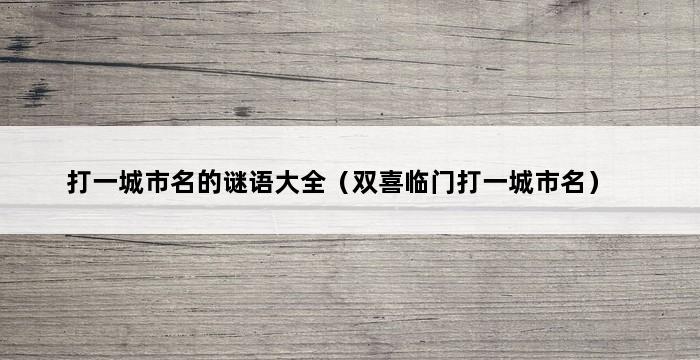 打一城市名的谜语大全（双喜临门打一城市名）